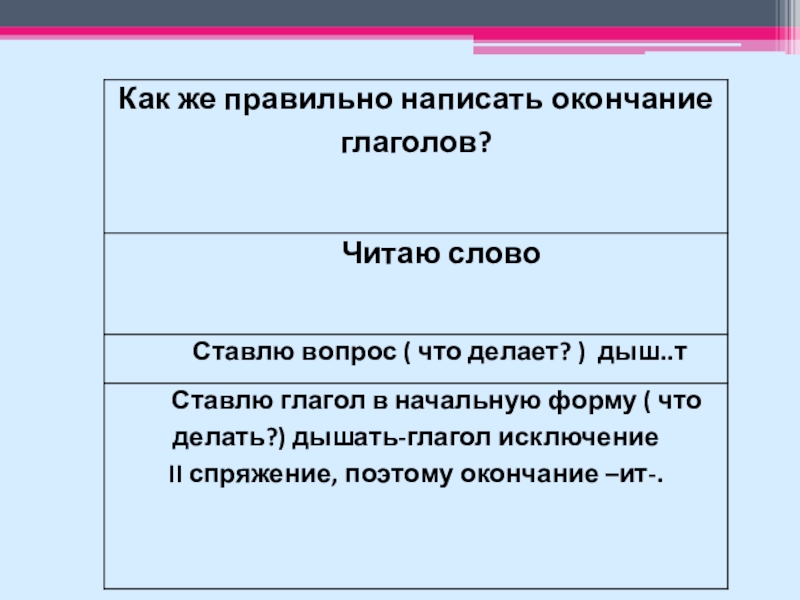 | Как же правильно написать окончание глаголов? |
|---|
| Читаю слово |
| Ставлю вопрос ( что делает? ) дыш..т |
| Ставлю глагол в начальную форму ( что делать?) дышать-глагол исключение II спряжение, поэтому окончание –ит-. |